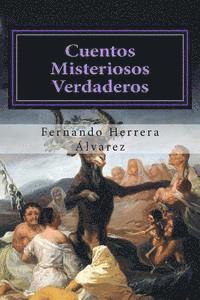 Cuentos Misteriosos Verdaderos

Fernando Herrera Álvarez